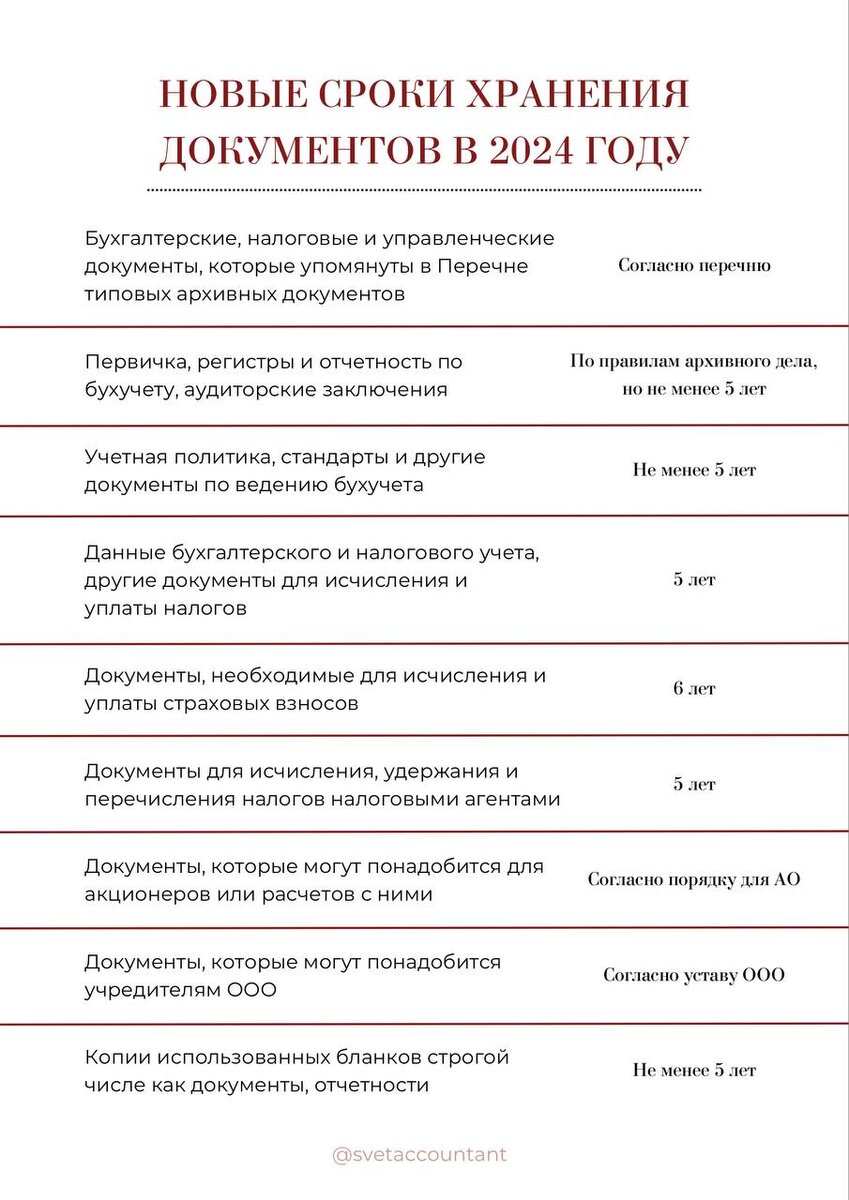 НОВЫЕ СРОКИ ХРАНЕНИЯ ДОКУМЕНТОВ В 2024 ГОДУ

| | |
|---|---|
| Бухгалтерские, налоговые и управленческие документы, которые упомянуты в Перечне типовых архивных документов | Согласно перечню |
| Первичка, регистры и отчетность по бухучету, аудиторские заключения | По правилам архивного дела, но не менее 5 лет |
| Учетная политика, стандарты и другие документы по ведению бухучета | Не менее 5 лет |
| Данные бухгалтерского и налогового учета, другие документы для исчисления и уплаты налогов | 5 лет |
| Документы, необходимые для исчисления и уплаты страховых взносов | 6 лет |
| Документы для исчисления, удержания и перечисления налогов налоговыми агентами | 5 лет |
| Документы, которые могут понадобится для акционеров или расчетов с ними | Согласно порядку для АО |
| Документы, которые могут понадобится учредителям ООО | Согласно уставу ООО |
| Копии использованных бланков строгой числе как документы, отчетности | Не менее 5 лет |

@svetaccountant